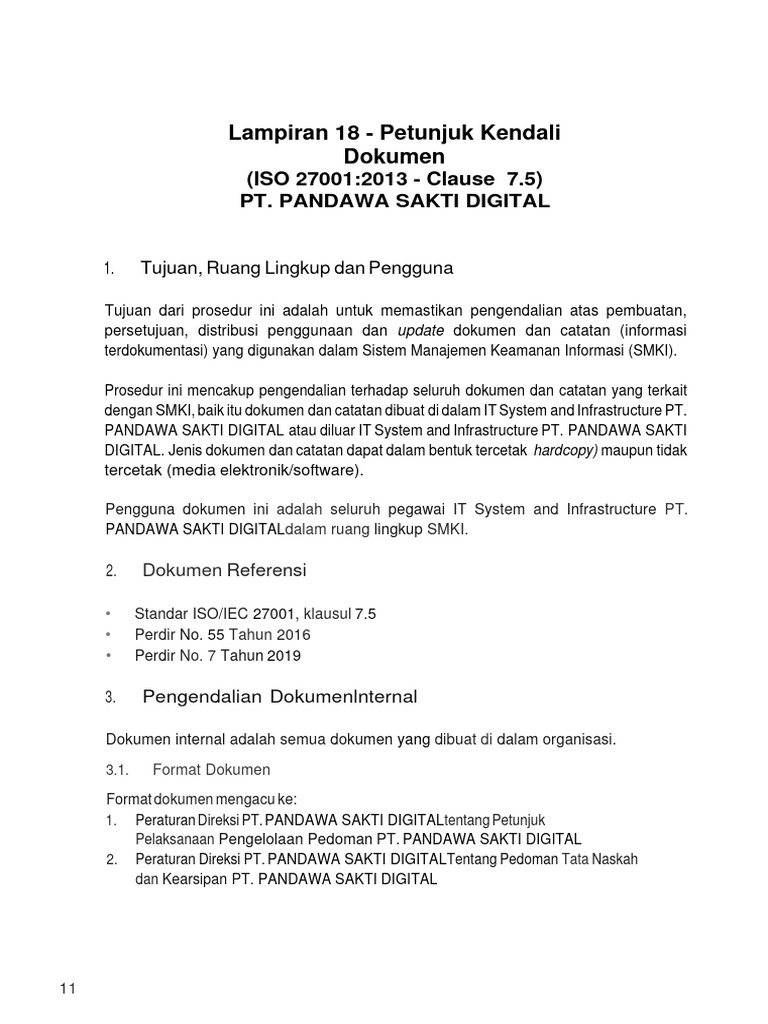 Lampiran 18 - Petunjuk Kendali Dokumen
(ISO 27001:2013 - Clause 7.5)
PT. PANDAWA SAKTI DIGITAL

1. Tujuan, Ruang Lingkup dan Pengguna

Tujuan dari prosedur ini adalah untuk memastikan pengendalian atas pembuatan, persetujuan, distribusi penggunaan dan update dokumen dan catatan (informasi terdokumentasi) yang digunakan dalam Sistem Manajemen Keamanan Informasi (SMKI).

Prosedur ini mencakup pengendalian terhadap seluruh dokumen dan catatan yang terkait dengan SMKI, baik itu dokumen dan catatan dibuat di dalam IT System and Infrastructure PT. PANDAWA SAKTI DIGITAL atau diluar IT System and Infrastructure PT. PANDAWA SAKTI DIGITAL. Jenis dokumen dan catatan dapat dalam bentuk tercetak hardcopy) maupun tidak tercetak (media elektronik/software).

Pengguna dokumen ini adalah seluruh pegawai IT System and Infrastructure PT. PANDAWA SAKTI DIGITALdalam ruang lingkup SMKI.

2. Dokumen Referensi

• Standar ISO/IEC 27001, klausul 7.5
• Perdir No. 55 Tahun 2016
• Perdir No. 7 Tahun 2019

3. Pengendalian DokumenInternal

Dokumen internal adalah semua dokumen yang dibuat di dalam organisasi.

3.1. Format Dokumen

Format dokumen mengacu ke:
1. Peraturan Direksi PT. PANDAWA SAKTI DIGITALtentang Petunjuk Pelaksanaan Pengelolaan Pedoman PT. PANDAWA SAKTI DIGITAL
2. Peraturan Direksi PT. PANDAWA SAKTI DIGITALTentang Pedoman Tata Naskah dan Kearsipan PT. PANDAWA SAKTI DIGITAL

11